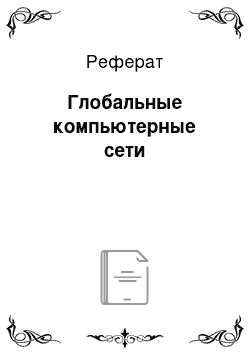 Реферат

Глобальные компьютерные сети